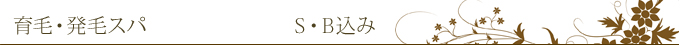 育毛・発毛スパ

S・B込み